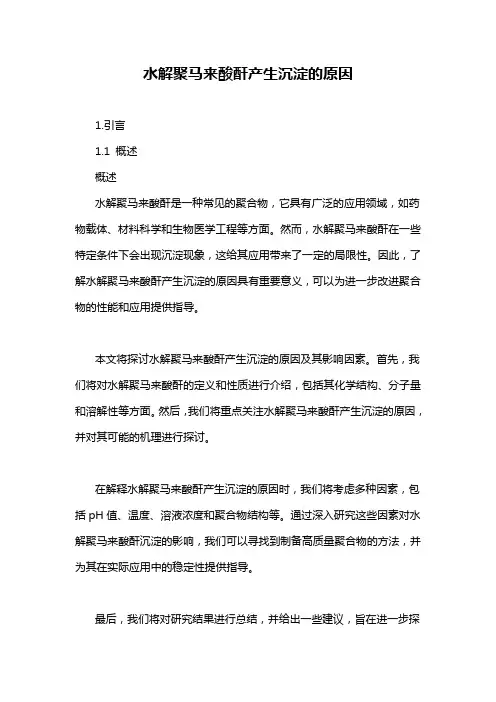 水解聚马来酸酐产生沉淀的原因

1.引言

1.1 概述

概述

水解聚马来酸酐是一种常见的聚合物，它具有广泛的应用领域，如药物载体、材料科学和生物医学工程等方面。然而，水解聚马来酸酐在一些特定条件下会出现沉淀现象，这给其应用带来了一定的局限性。因此，了解水解聚马来酸酐产生沉淀的原因具有重要意义，可以为进一步改进聚合物的性能和应用提供指导。

本文将探讨水解聚马来酸酐产生沉淀的原因及其影响因素。首先，我们将对水解聚马来酸酐的定义和性质进行介绍，包括其化学结构、分子量和溶解性等方面。然后，我们将重点关注水解聚马来酸酐产生沉淀的原因，并对其可能的机理进行探讨。

在解释水解聚马来酸酐产生沉淀的原因时，我们将考虑多种因素，包括 pH 值、温度、溶液浓度和聚合物结构等。通过深入研究这些因素对水解聚马来酸酐沉淀的影响，我们可以寻找到制备高质量聚合物的方法，并为其在实际应用中的稳定性提供指导。

最后，我们将对研究结果进行总结，并给出一些建议，旨在进一步探